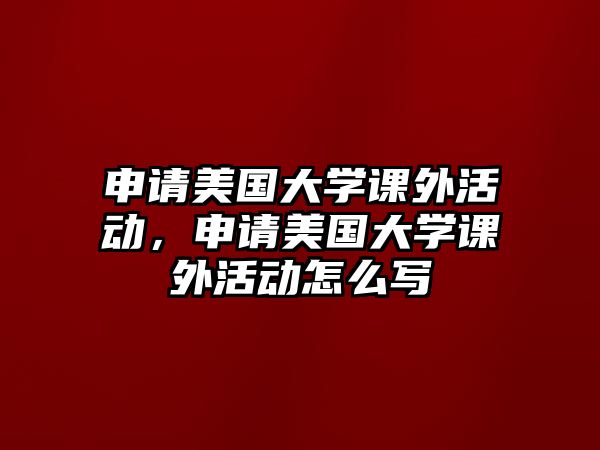 申请美国大学课外活动，申请美国大学课外活动怎么写